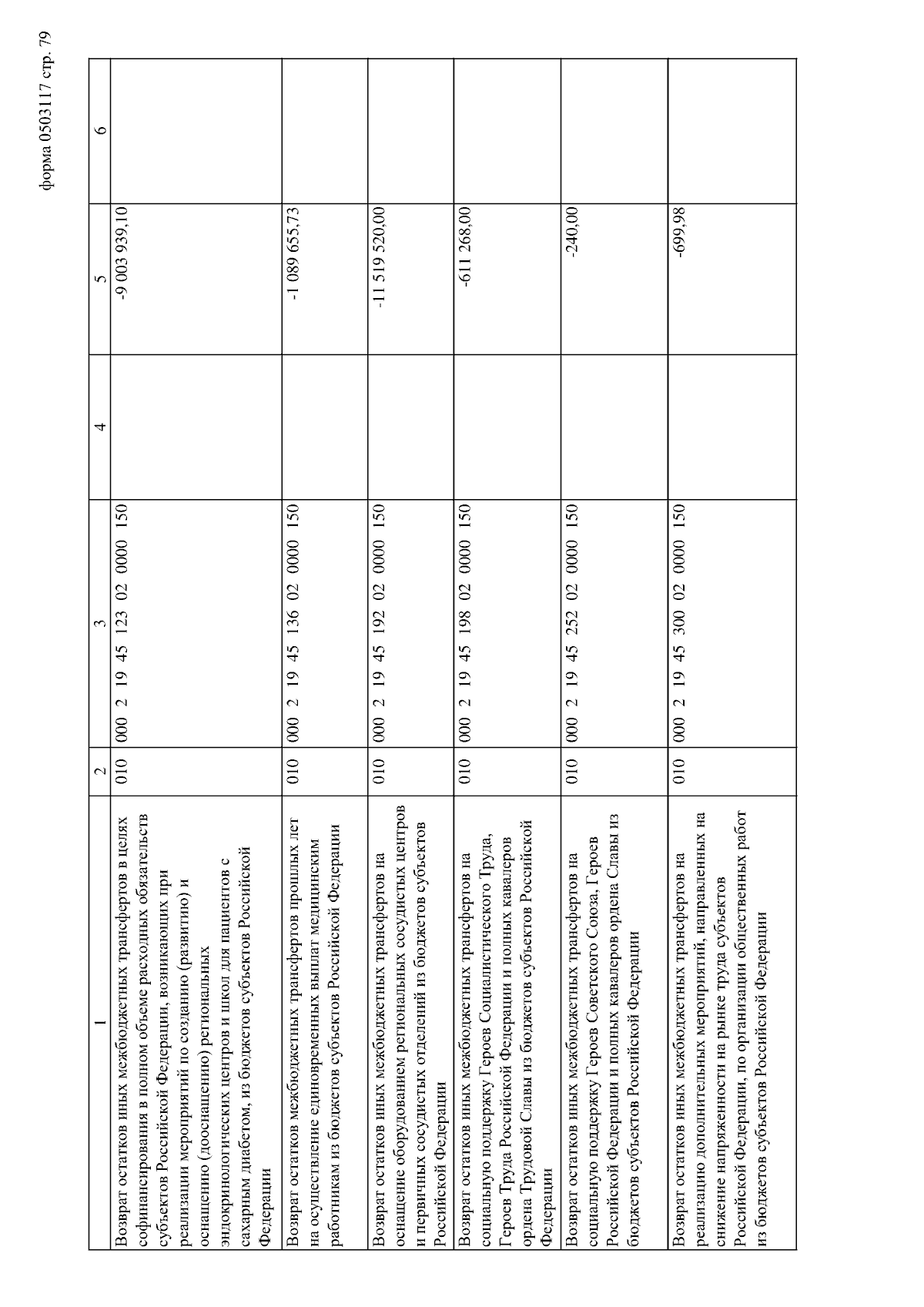 форма 0503117 стр. 79

| 1 | 2 | 3 | 4 | 5 | 6 |
|---|---|---|---|---|---|
| Возврат остатков иных межбюджетных трансфертов в целях софинансирования в полном объеме расходных обязательств субъектов Российской Федерации, возникающих при реализации мероприятий по созданию (развитию) и оснащению (дооснащению) региональных эндокринологических центров и школ для пациентов с сахарным диабетом, из бюджетов субъектов Российской Федерации | 010 | 000 2 19 45 123 02 0000 150 | | -9 003 939,10 | |
| Возврат остатков межбюджетных трансфертов прошлых лет на осуществление единовременных выплат медицинским работникам из бюджетов субъектов Российской Федерации | 010 | 000 2 19 45 136 02 0000 150 | | -1 089 655,73 | |
| Возврат остатков иных межбюджетных трансфертов на оснащение оборудованием региональных сосудистых центров и первичных сосудистых отделений из бюджетов субъектов Российской Федерации | 010 | 000 2 19 45 192 02 0000 150 | | -11 519 520,00 | |
| Возврат остатков иных межбюджетных трансфертов на социальную поддержку Героев Социалистического Труда, Героев Труда Российской Федерации и полных кавалеров ордена Трудовой Славы из бюджетов субъектов Российской Федерации | 010 | 000 2 19 45 198 02 0000 150 | | -611 268,00 | |
| Возврат остатков иных межбюджетных трансфертов на социальную поддержку Героев Советского Союза, Героев Российской Федерации и полных кавалеров ордена Славы из бюджетов субъектов Российской Федерации | 010 | 000 2 19 45 252 02 0000 150 | | -240,00 | |
| Возврат остатков иных межбюджетных трансфертов на реализацию дополнительных мероприятий, направленных на снижение напряженности на рынке труда субъектов Российской Федерации, по организации общественных работ из бюджетов субъектов Российской Федерации | 010 | 000 2 19 45 300 02 0000 150 | | -699,98 | |